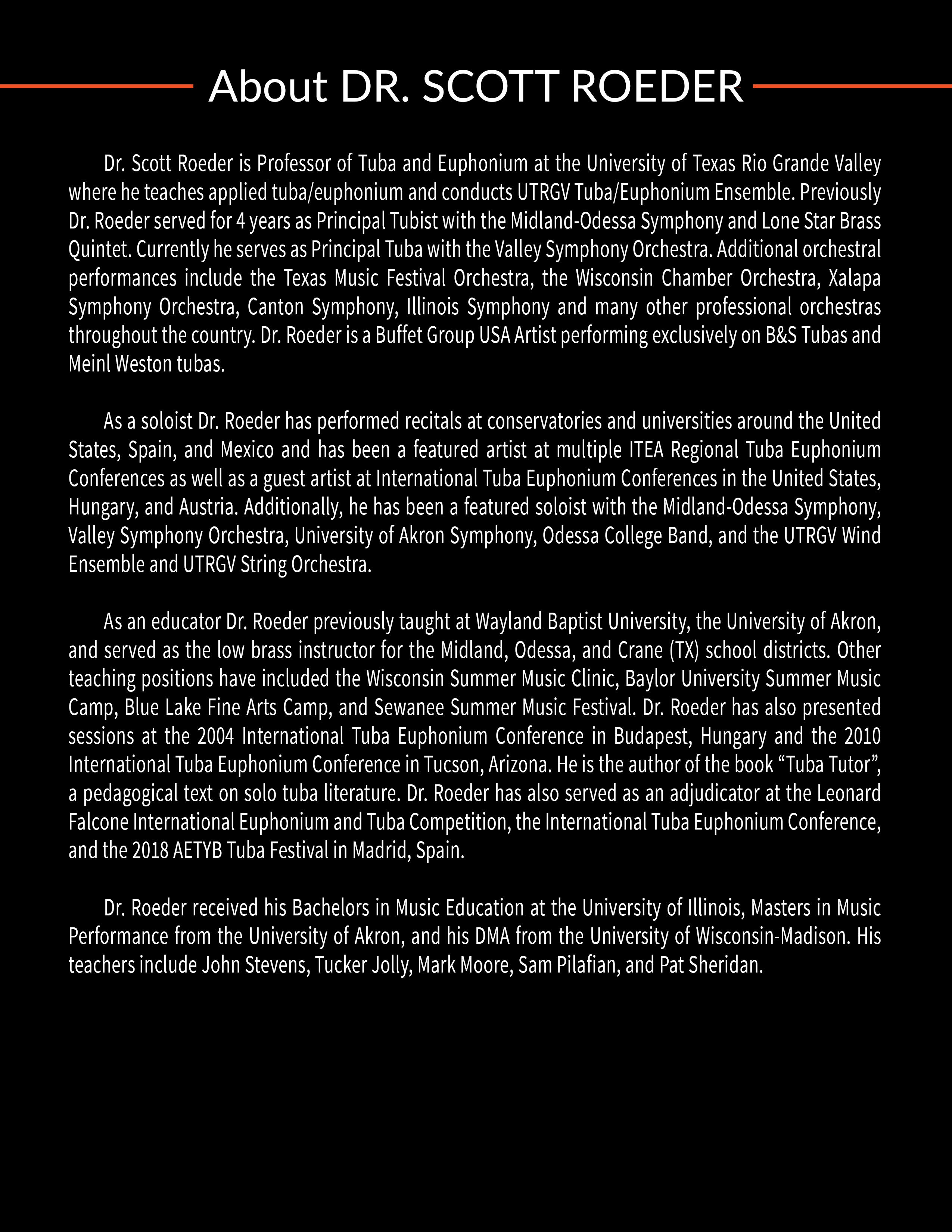 About DR. SCOTT ROEDER

Dr. Scott Roeder is Professor of Tuba and Euphonium at the University of Texas Rio Grande Valley where he teaches applied tuba/euphonium and conducts UTRGV Tuba/Euphonium Ensemble. Previously Dr. Roeder served for 4 years as Principal Tubist with the Midland-Odessa Symphony and Lone Star Brass Quintet. Currently he serves as Principal Tuba with the Valley Symphony Orchestra. Additional orchestral performances include the Texas Music Festival Orchestra, the Wisconsin Chamber Orchestra, Xalapa Symphony Orchestra, Canton Symphony, Illinois Symphony and many other professional orchestras throughout the country. Dr. Roeder is a Buffet Group USA Artist performing exclusively on B&S Tubas and Meinl Weston tubas.

As a soloist Dr. Roeder has performed recitals at conservatories and universities around the United States, Spain, and Mexico and has been a featured artist at multiple ITEA Regional Tuba Euphonium Conferences as well as a guest artist at International Tuba Euphonium Conferences in the United States, Hungary, and Austria. Additionally, he has been a featured soloist with the Midland-Odessa Symphony, Valley Symphony Orchestra, University of Akron Symphony, Odessa College Band, and the UTRGV Wind Ensemble and UTRGV String Orchestra.

As an educator Dr. Roeder previously taught at Wayland Baptist University, the University of Akron, and served as the low brass instructor for the Midland, Odessa, and Crane (TX) school districts. Other teaching positions have included the Wisconsin Summer Music Clinic, Baylor University Summer Music Camp, Blue Lake Fine Arts Camp, and Sewanee Summer Music Festival. Dr. Roeder has also presented sessions at the 2004 International Tuba Euphonium Conference in Budapest, Hungary and the 2010 International Tuba Euphonium Conference in Tucson, Arizona. He is the author of the book “Tuba Tutor”, a pedagogical text on solo tuba literature. Dr. Roeder has also served as an adjudicator at the Leonard Falcone International Euphonium and Tuba Competition, the International Tuba Euphonium Conference, and the 2018 AETYB Tuba Festival in Madrid, Spain.

Dr. Roeder received his Bachelors in Music Education at the University of Illinois, Masters in Music Performance from the University of Akron, and his DMA from the University of Wisconsin-Madison. His teachers include John Stevens, Tucker Jolly, Mark Moore, Sam Pilafian, and Pat Sheridan.